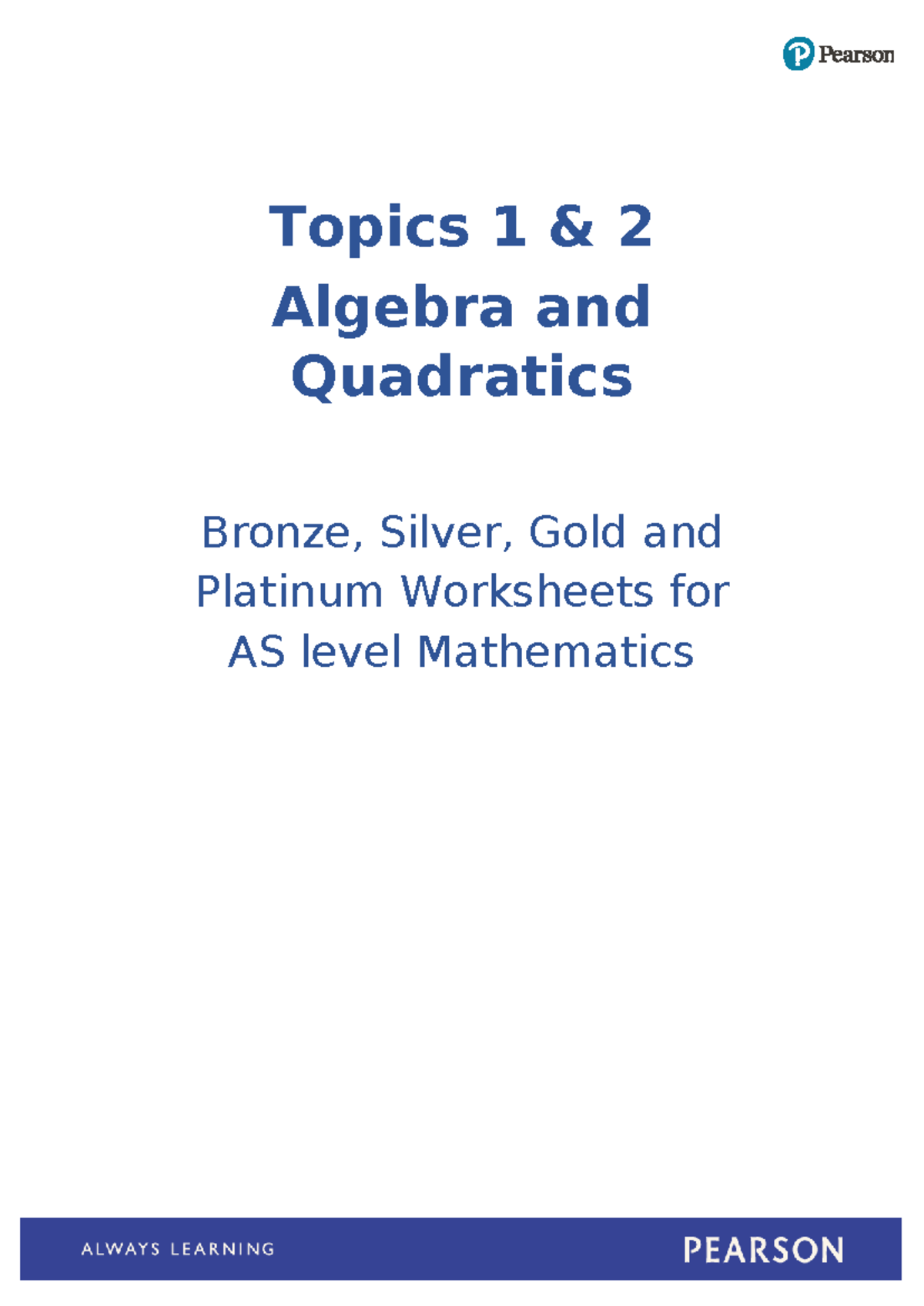 Pearson

Topics 1 & 2
Algebra and Quadratics

Bronze, Silver, Gold and Platinum Worksheets for AS level Mathematics

ALWAYS LEARNING

PEARSON